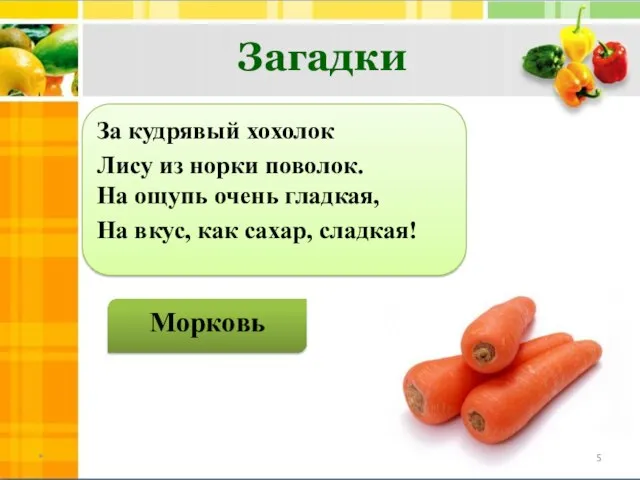 Загадки

За кудрявый хохолок
Лису из норки поволок.
На ощупь очень гладкая,
На вкус, как сахар, сладкая!

Морковь

5